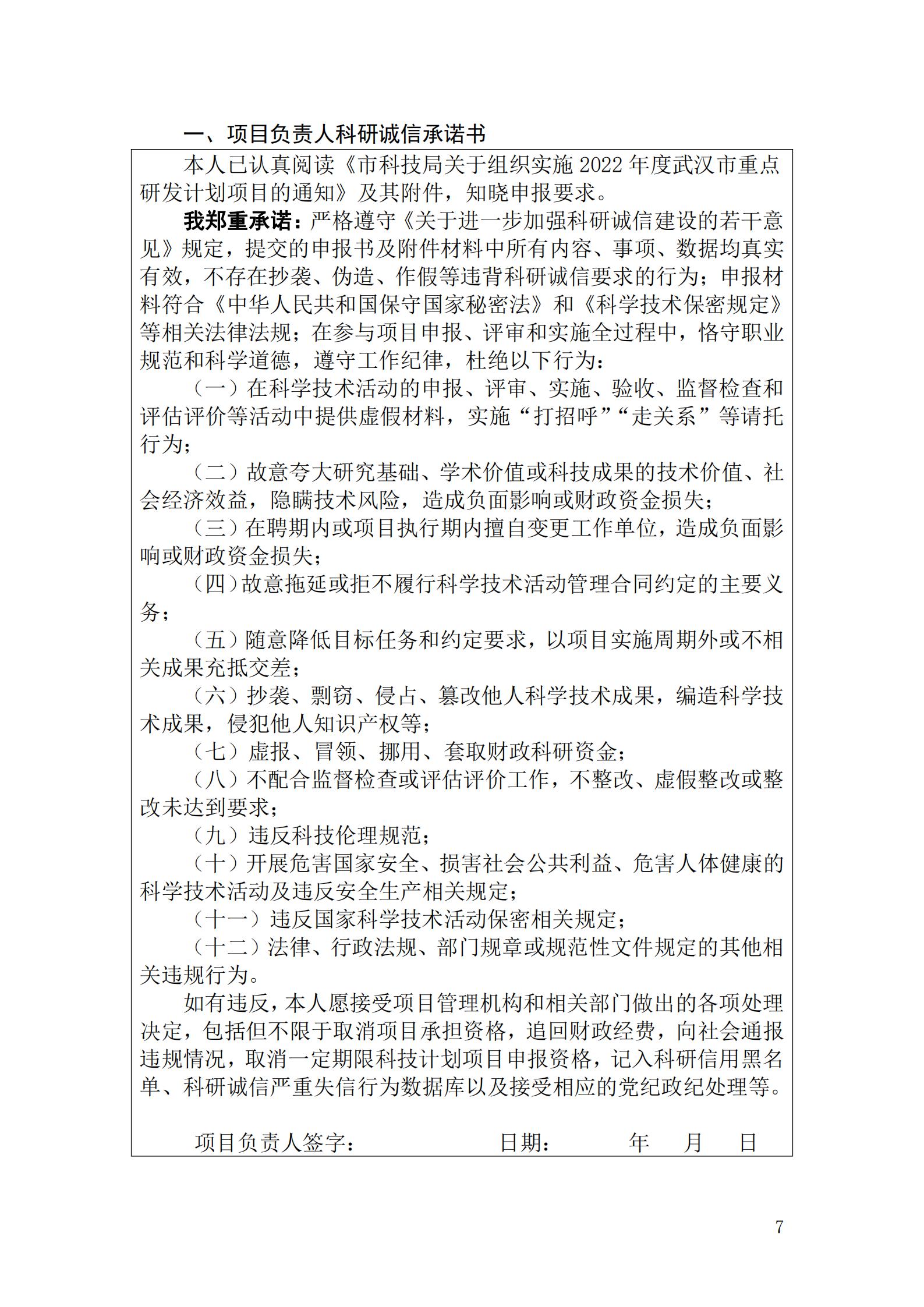 一、项目负责人科研诚信承诺书

本人已认真阅读《市科技局关于组织实施 2022 年度武汉市重点研发计划项目的通知》及其附件，知晓申报要求。

我郑重承诺：严格遵守《关于进一步加强科研诚信建设的若干意见》规定，提交的申报书及附件材料中所有内容、事项、数据均真实有效，不存在抄袭、伪造、作假等违背科研诚信要求的行为；申报材料符合《中华人民共和国保守国家秘密法》和《科学技术保密规定》等相关法律法规；在参与项目申报、评审和实施全过程中，恪守职业规范和科学道德，遵守工作纪律，杜绝以下行为：

（一）在科学技术活动的申报、评审、实施、验收、监督检查和评估评价等活动中提供虚假材料，实施“打招呼”“走关系”等请托行为；

（二）故意夸大研究基础、学术价值或科技成果的技术价值、社会经济效益，隐瞒技术风险，造成负面影响或财政资金损失；

（三）在聘期内或项目执行期内擅自变更工作单位，造成负面影响或财政资金损失；

（四）故意拖延或拒不履行科学技术活动管理合同约定的主要义务；

（五）随意降低目标任务和约定要求，以项目实施周期外或不相关成果充抵交差；

（六）抄袭、剽窃、侵占、篡改他人科学技术成果，编造科学技术成果，侵犯他人知识产权等；

（七）虚报、冒领、挪用、套取财政科研资金；

（八）不配合监督检查或评估评价工作，不整改、虚假整改或整改未达到要求；

（九）违反科技伦理规范；

（十）开展危害国家安全、损害社会公共利益、危害人体健康的科学技术活动及违反安全生产相关规定；

（十一）违反国家科学技术活动保密相关规定；

（十二）法律、行政法规、部门规章或规范性文件规定的其他相关违规行为。

如有违反，本人愿接受项目管理机构和相关部门做出的各项处理决定，包括但不限于取消项目承担资格，追回财政经费，向社会通报违规情况，取消一定期限科技计划项目申报资格，记入科研信用黑名单、科研诚信严重失信行为数据库以及接受相应的党纪政纪处理等。

项目负责人签字： 日期： 年 月 日

7